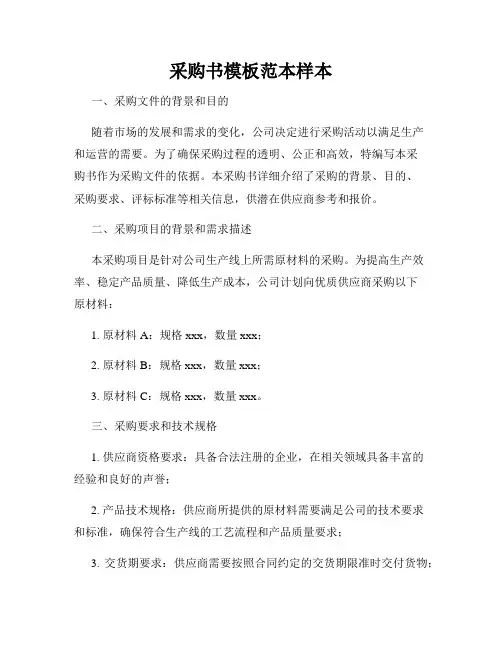 采购书模板范本样本

一、采购文件的背景和目的

随着市场的发展和需求的变化，公司决定进行采购活动以满足生产和运营的需要。为了确保采购过程的透明、公正和高效，特编写本采购书作为采购文件的依据。本采购书详细介绍了采购的背景、目的、采购要求、评标标准等相关信息，供潜在供应商参考和报价。

二、采购项目的背景和需求描述

本采购项目是针对公司生产线上所需原材料的采购。为提高生产效率、稳定产品质量、降低生产成本，公司计划向优质供应商采购以下原材料：

1. 原材料 A：规格 xxx，数量 xxx；

2. 原材料 B：规格 xxx，数量 xxx；

3. 原材料 C：规格 xxx，数量 xxx。

三、采购要求和技术规格

1. 供应商资格要求：具备合法注册的企业，在相关领域具备丰富的经验和良好的声誉；

2. 产品技术规格：供应商所提供的原材料需要满足公司的技术要求和标准，确保符合生产线的工艺流程和产品质量要求；

3. 交货期要求：供应商需要按照合同约定的交货期限准时交付货物；